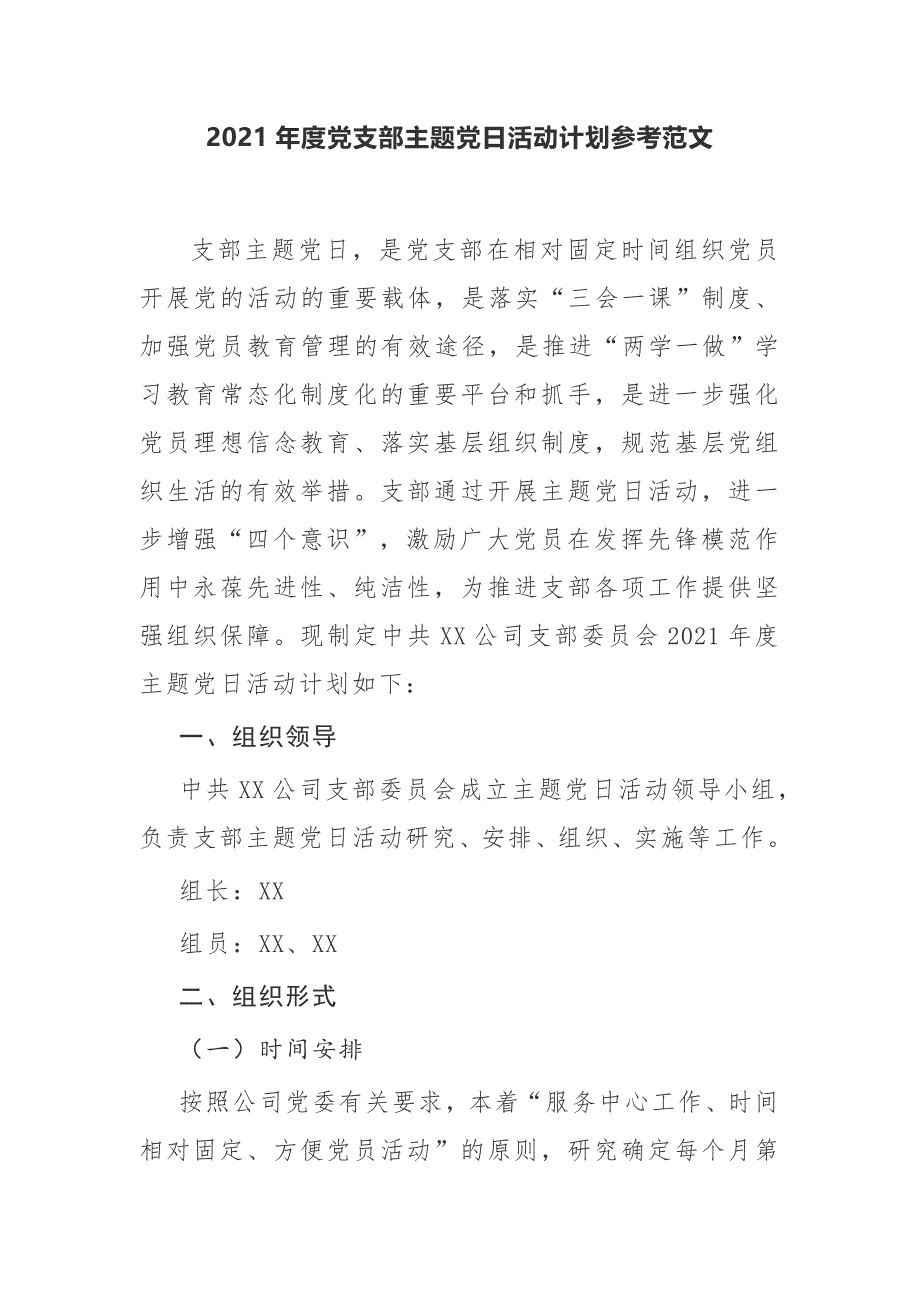 2021 年度党支部主题党日活动计划参考范文

支部主题党日，是党支部在相对固定时间组织党员开展党的活动的重要载体，是落实“三会一课”制度、加强党员教育管理的有效途径，是推进“两学一做”学习教育常态化制度化的重要平台和抓手，是进一步强化党员理想信念教育、落实基层组织制度，规范基层党组织生活的有效举措。支部通过开展主题党日活动，进一步增强“四个意识”，激励广大党员在发挥先锋模范作用中永葆先进性、纯洁性，为推进支部各项工作提供坚强组织保障。现制定中共 XX 公司支部委员会 2021 年度主题党日活动计划如下：

一、组织领导

中共 XX 公司支部委员会成立主题党日活动领导小组，负责支部主题党日活动研究、安排、组织、实施等工作。

组长：XX

组员：XX、XX

二、组织形式

（一）时间安排

按照公司党委有关要求，本着“服务中心工作、时间相对固定、方便党员活动”的原则，研究确定每个月第